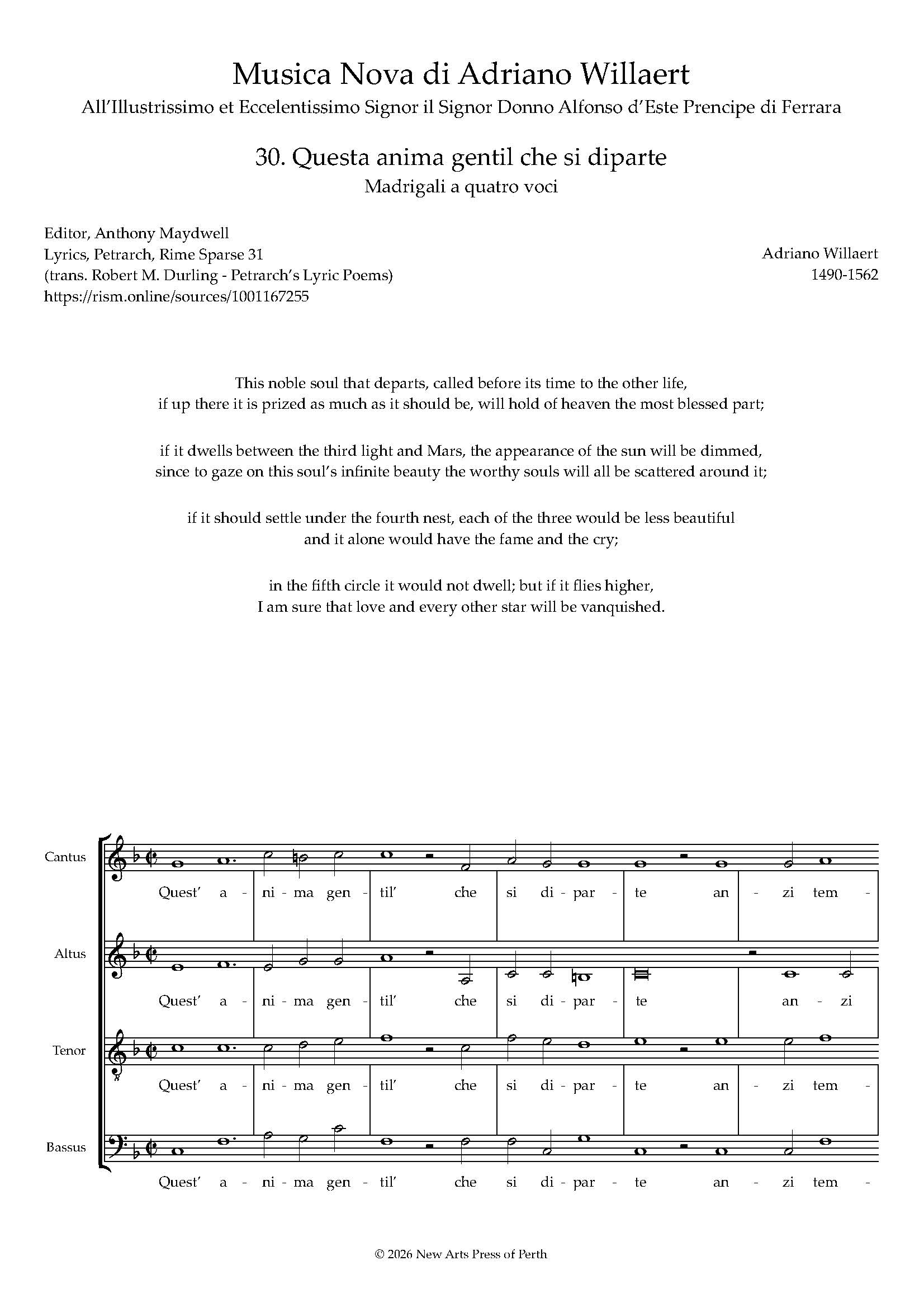 Musica Nova di Adriano Willaert

All'Illustrissimo et Eccelentissimo Signor il Signor Donno Alfonso d'Este Prencipe di Ferrara

30. Questa anima gentil che si diparte

Madrigali a quatro voci

Editor, Anthony Maydwell
Lyrics, Petrarch, Rime Sparse 31
(trans. Robert M. Durling - Petrarch's Lyric Poems)
https://rism.online/sources/1001167255

Adriano Willaert
1490-1562

This noble soul that departs, called before its time to the other life,
if up there it is prized as much as it should be, will hold of heaven the most blessed part;

if it dwells between the third light and Mars, the appearance of the sun will be dimmed,
since to gaze on this soul's infinite beauty the worthy souls will all be scattered around it;

if it should settle under the fourth nest, each of the three would be less beautiful
and it alone would have the fame and the cry;

in the fifth circle it would not dwell; but if it flies higher,
I am sure that love and every other star will be vanquished.

Cantus

Quest' a - ni - ma gen - til' che si di - par - te an - zi tem -

Altus

Quest' a - ni - ma gen - til' che si di - par - te an - zi

Tenor

Quest' a - ni - ma gen - til' che si di - par - te an - zi tem -

Bassus

Quest' a - ni - ma gen - til' che si di - par - te an - zi tem -

© 2026 New Arts Press of Perth